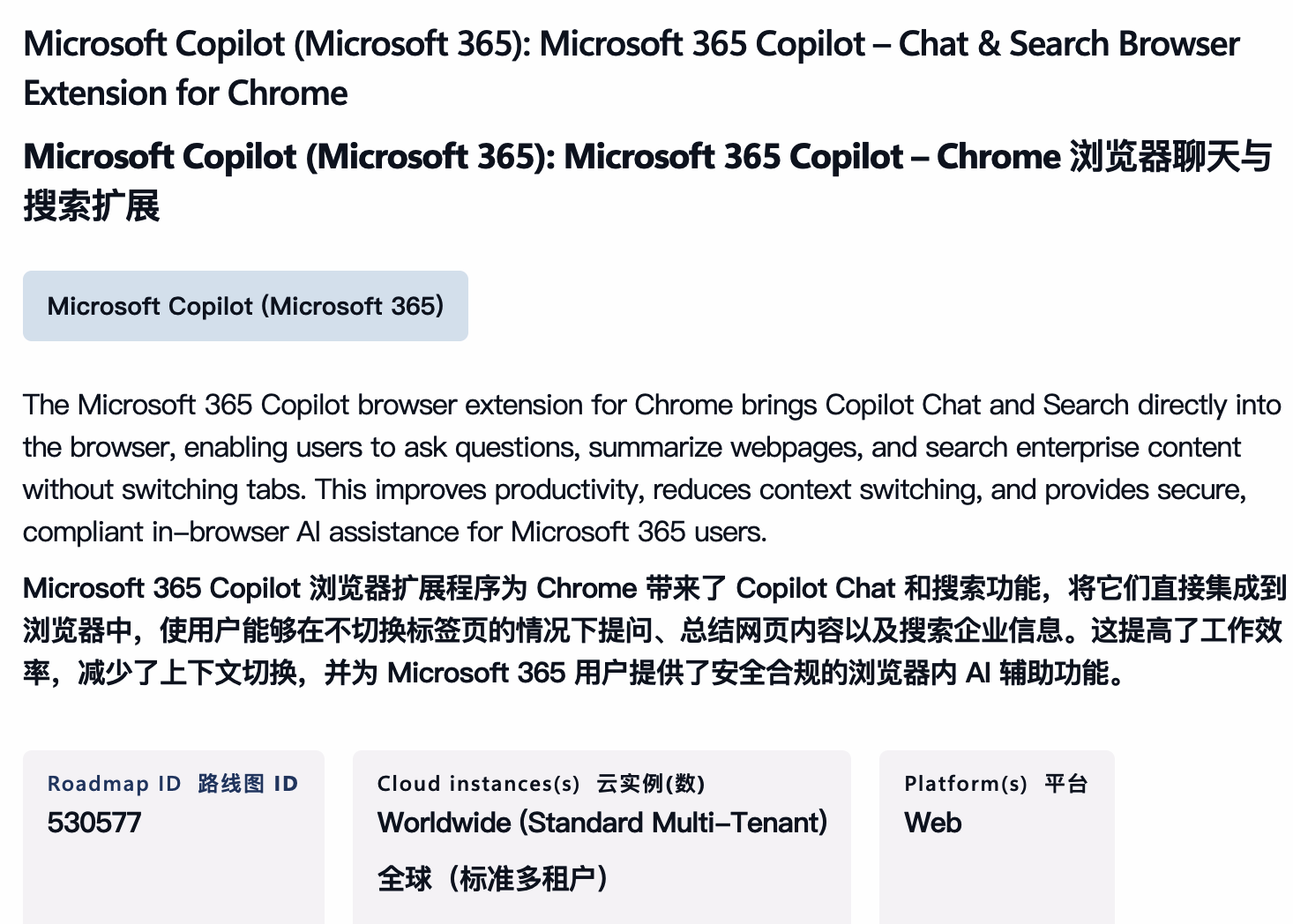 Microsoft Copilot (Microsoft 365): Microsoft 365 Copilot – Chat & Search Browser Extension for Chrome

Microsoft Copilot (Microsoft 365): Microsoft 365 Copilot – Chrome 浏览器聊天与搜索扩展

Microsoft Copilot (Microsoft 365)

The Microsoft 365 Copilot browser extension for Chrome brings Copilot Chat and Search directly into the browser, enabling users to ask questions, summarize webpages, and search enterprise content without switching tabs. This improves productivity, reduces context switching, and provides secure, compliant in-browser AI assistance for Microsoft 365 users.

Microsoft 365 Copilot 浏览器扩展程序为 Chrome 带来了 Copilot Chat 和搜索功能，将它们直接集成到浏览器中，使用户能够在不切换标签页的情况下提问、总结网页内容以及搜索企业信息。这提高了工作效率，减少了上下文切换，并为 Microsoft 365 用户提供了安全合规的浏览器内 AI 辅助功能。

Roadmap ID 路线图 ID
530577

Cloud instances(s) 云实例(数)
Worldwide (Standard Multi-Tenant)
全球（标准多租户）

Platform(s) 平台
Web